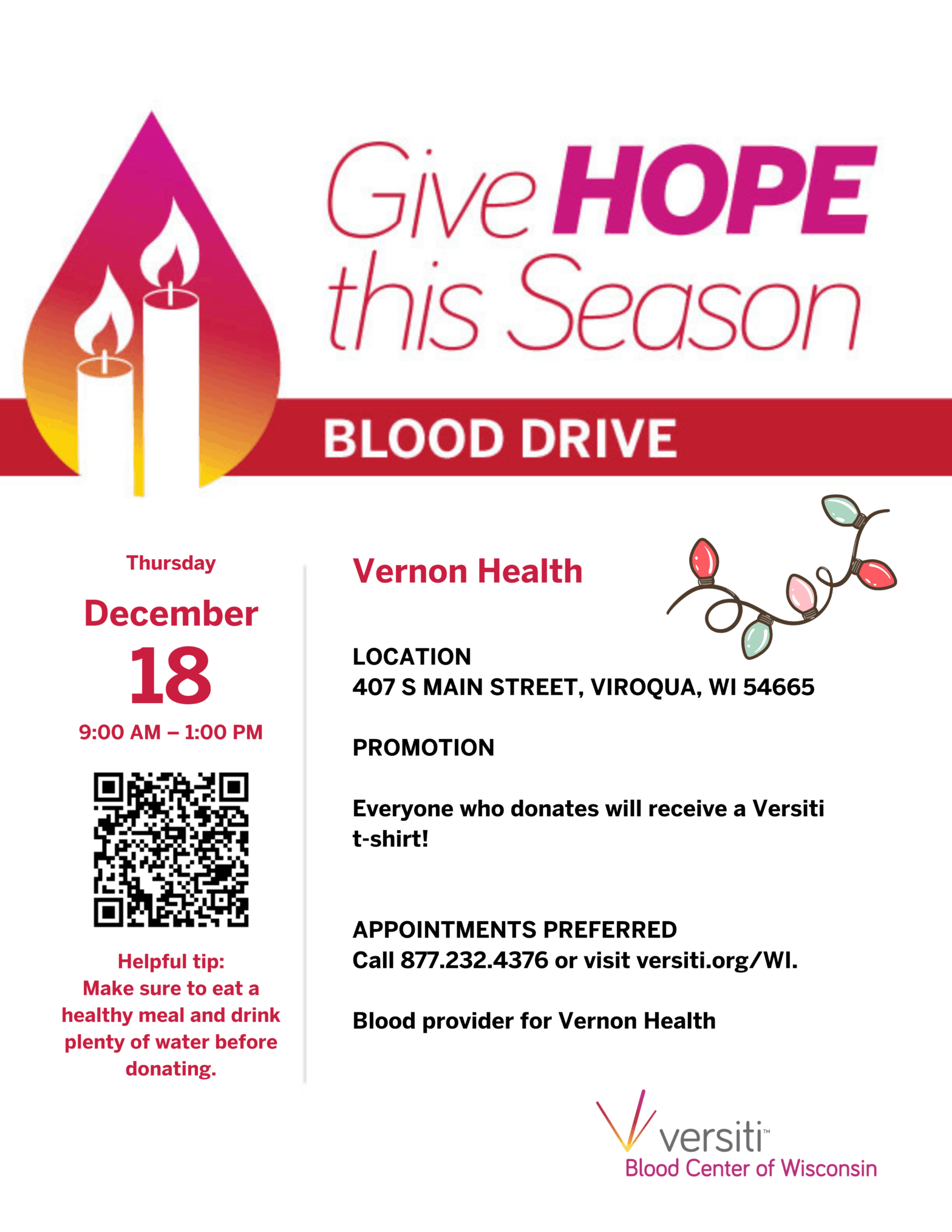 Give HOPE this Season

BLOOD DRIVE

Thursday

December

18

9:00 AM – 1:00 PM

Helpful tip:
Make sure to eat a healthy meal and drink plenty of water before donating.

Vernon Health

LOCATION
407 S MAIN STREET, VIROQUA, WI 54665

PROMOTION

Everyone who donates will receive a Versiti t-shirt!

APPOINTMENTS PREFERRED
Call 877.232.4376 or visit versiti.org/WI.

Blood provider for Vernon Health

versiti™
Blood Center of Wisconsin